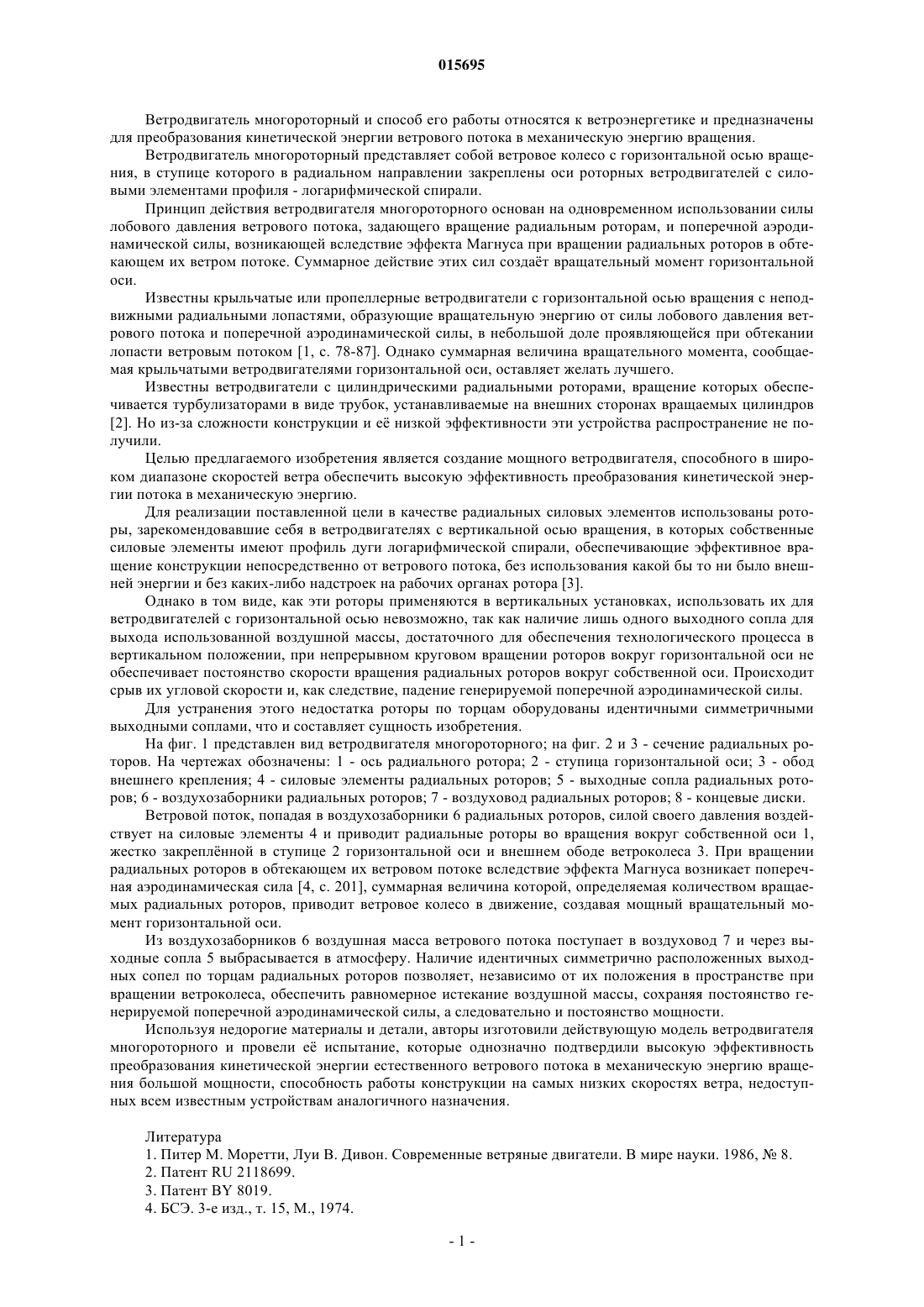 015695

Ветродвигатель многороторный и способ его работы относятся к ветроэнергетике и предназначены для преобразования кинетической энергии ветрового потока в механическую энергию вращения.

Ветродвигатель многороторный представляет собой ветровое колесо с горизонтальной осью вращения, в ступице которого в радиальном направлении закреплены оси роторных ветродвигателей с силовыми элементами профиля - логарифмической спирали.

Принцип действия ветродвигателя многороторного основан на одновременном использовании силы лобового давления ветрового потока, задающего вращение радиальным роторам, и поперечной аэродинамической силы, возникающей вследствие эффекта Магнуса при вращении радиальных роторов в обтекающем их ветром потоке. Суммарное действие этих сил создаёт вращательный момент горизонтальной оси.

Известны крыльчатые или пропеллерные ветродвигатели с горизонтальной осью вращения с неподвижными радиальными лопастями, образующие вращательную энергию от силы лобового давления ветрового потока и поперечной аэродинамической силы, в небольшой доле проявляющейся при обтекании лопасти ветровым потоком [1, с. 78-87]. Однако суммарная величина вращательного момента, сообщаемая крыльчатыми ветродвигателями горизонтальной оси, оставляет желать лучшего.

Известны ветродвигатели с цилиндрическими радиальными роторами, вращение которых обеспечивается турбулизаторами в виде трубок, устанавливаемые на внешних сторонах вращаемых цилиндров [2]. Но из-за сложности конструкции и её низкой эффективности эти устройства распространение не получили.

Целью предлагаемого изобретения является создание мощного ветродвигателя, способного в широком диапазоне скоростей ветра обеспечить высокую эффективность преобразования кинетической энергии потока в механическую энергию.

Для реализации поставленной цели в качестве радиальных силовых элементов использованы роторы, зарекомендовавшие себя в ветродвигателях с вертикальной осью вращения, в которых собственные силовые элементы имеют профиль дуги логарифмической спирали, обеспечивающие эффективное вращение конструкции непосредственно от ветрового потока, без использования какой бы то ни было внешней энергии и без каких-либо надстроек на рабочих органах ротора [3].

Однако в том виде, как эти роторы применяются в вертикальных установках, использовать их для ветродвигателей с горизонтальной осью невозможно, так как наличие лишь одного выходного сопла для выхода использованной воздушной массы, достаточного для обеспечения технологического процесса в вертикальном положении, при непрерывном круговом вращении роторов вокруг горизонтальной оси не обеспечивает постоянство скорости вращения радиальных роторов вокруг собственной оси. Происходит срыв их угловой скорости и, как следствие, падение генерируемой поперечной аэродинамической силы.

Для устранения этого недостатка роторы по торцам оборудованы идентичными симметричными выходными соплами, что и составляет сущность изобретения.

На фиг. 1 представлен вид ветродвигателя многороторного; на фиг. 2 и 3 - сечение радиальных роторов. На чертежах обозначены: 1 - ось радиального ротора; 2 - ступица горизонтальной оси; 3 - обод внешнего крепления; 4 - силовые элементы радиальных роторов; 5 - выходные сопла радиальных роторов; 6 - воздухозаборники радиальных роторов; 7 - воздуховод радиальных роторов; 8 - концевые диски.

Ветровой поток, попадая в воздухозаборники 6 радиальных роторов, силой своего давления воздействует на силовые элементы 4 и приводит радиальные роторы во вращения вокруг собственной оси 1, жестко закреплённой в ступице 2 горизонтальной оси и внешнем ободе ветроколеса 3. При вращении радиальных роторов в обтекающем их ветровом потоке вследствие эффекта Магнуса возникает поперечная аэродинамическая сила [4, с. 201], суммарная величина которой, определяемая количеством вращаемых радиальных роторов, приводит ветровое колесо в движение, создавая мощный вращательный момент горизонтальной оси.

Из воздухозаборников 6 воздушная масса ветрового потока поступает в воздуховод 7 и через выходные сопла 5 выбрасывается в атмосферу. Наличие идентичных симметрично расположенных выходных сопел по торцам радиальных роторов позволяет, независимо от их положения в пространстве при вращении ветроколеса, обеспечить равномерное истекание воздушной массы, сохраняя постоянство генерируемой поперечной аэродинамической силы, а следовательно и постоянство мощности.

Используя недорогие материалы и детали, авторы изготовили действующую модель ветродвигателя многороторного и провели её испытание, которые однозначно подтвердили высокую эффективность преобразования кинетической энергии естественного ветрового потока в механическую энергию вращения большой мощности, способность работы конструкции на самых низких скоростях ветра, недоступных всем известным устройствам аналогичного назначения.

Литература
1. Питер М. Моретти, Луи В. Дивон. Современные ветряные двигатели. В мире науки. 1986, № 8.
2. Патент RU 2118699.
3. Патент BY 8019.
4. БСЭ. 3-е изд., т. 15, М., 1974.

- 1 -